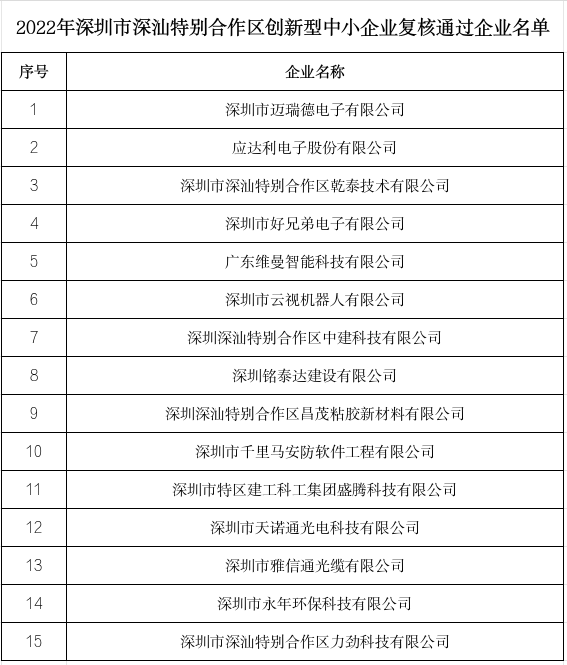 2022年深圳市深汕特别合作区创新型中小企业复核通过企业名单

| 序号 | 企业名称 |
|---|---|
| 1 | 深圳市迈瑞德电子有限公司 |
| 2 | 应达利电子股份有限公司 |
| 3 | 深圳市深汕特别合作区乾泰技术有限公司 |
| 4 | 深圳市好兄弟电子有限公司 |
| 5 | 广东维曼智能科技有限公司 |
| 6 | 深圳市云视机器人有限公司 |
| 7 | 深圳深汕特别合作区中建科技有限公司 |
| 8 | 深圳铭泰达建设有限公司 |
| 9 | 深圳深汕特别合作区昌茂粘胶新材料有限公司 |
| 10 | 深圳市千里马安防软件工程有限公司 |
| 11 | 深圳市特区建工科工集团盛腾科技有限公司 |
| 12 | 深圳市天诺通光电科技有限公司 |
| 13 | 深圳市雅信通光缆有限公司 |
| 14 | 深圳市永年环保科技有限公司 |
| 15 | 深圳市深汕特别合作区力劲科技有限公司 |